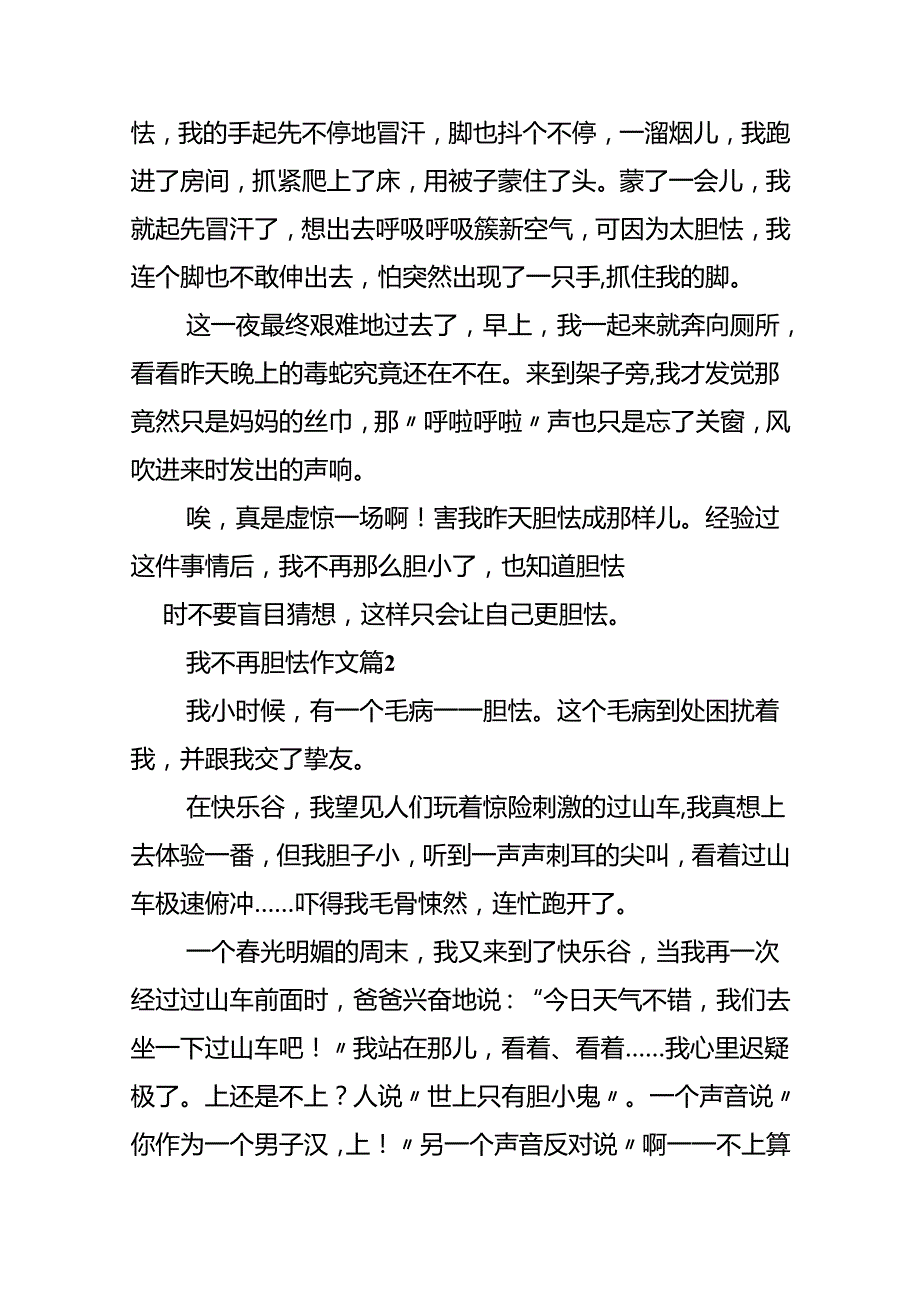 怯，我的手起先不停地冒汗，脚也抖个不停，一溜烟儿，我跑进了房间，抓紧爬上了床，用被子蒙住了头。蒙了一会儿，我就起先冒汗了，想出去呼吸呼吸簇新空气，可因为太胆怯，我连个脚也不敢伸出去，怕突然出现了一只手,抓住我的脚。

这一夜最终艰难地过去了，早上，我一起来就奔向厕所，看看昨天晚上的毒蛇究竟还在不在。来到架子旁,我才发觉那竟然只是妈妈的丝巾，那〃呼啦呼啦〃声也只是忘了关窗，风吹进来时发出的声响。

唉，真是虚惊一场啊！害我昨天胆怯成那样儿。经验过这件事情后，我不再那么胆小了，也知道胆怯

时不要盲目猜想，这样只会让自己更胆怯。

我不再胆怯作文篇2

我小时候，有一个毛病——胆怯。这个毛病到处困扰着我，并跟我交了挚友。

在快乐谷，我望见人们玩着惊险刺激的过山车,我真想上去体验一番，但我胆子小，听到一声声刺耳的尖叫，看着过山车极速俯冲……吓得我毛骨悚然，连忙跑开了。

一个春光明媚的周末，我又来到了快乐谷，当我再一次经过过山车前面时，爸爸兴奋地说：“今日天气不错，我们去坐一下过山车吧！〃我站在那儿，看着、看着……我心里迟疑极了。上还是不上？人说〃世上只有胆小鬼〃。一个声音说〃你作为一个男子汉，上！〃另一个声音反对说〃啊——不上算